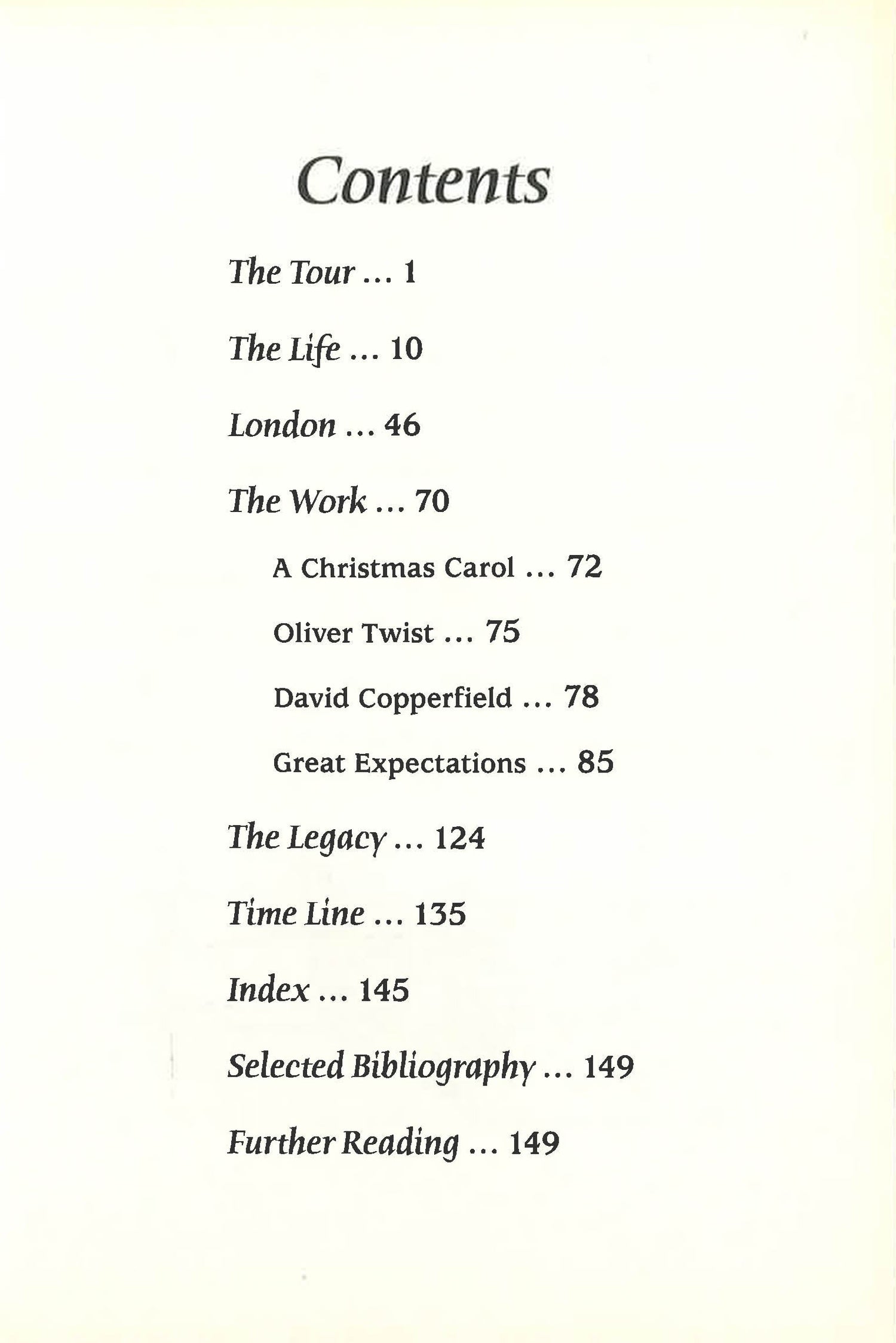 Contents

The Tour ... 1

The Life ... 10

London ... 46

The Work ... 70

A Christmas Carol ... 72

Oliver Twist ... 75

David Copperfield ... 78

Great Expectations ... 85

The Legacy ... 124

Time Line ... 135

Index ... 145

Selected Bibliography ... 149

Further Reading ... 149